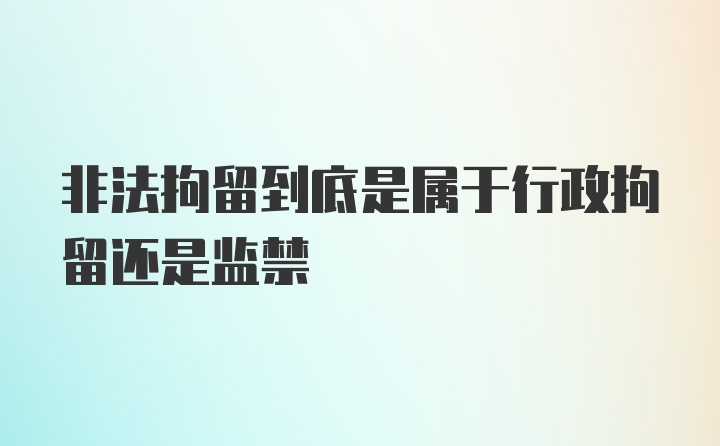 非法拘留到底是属于行政拘留还是监禁